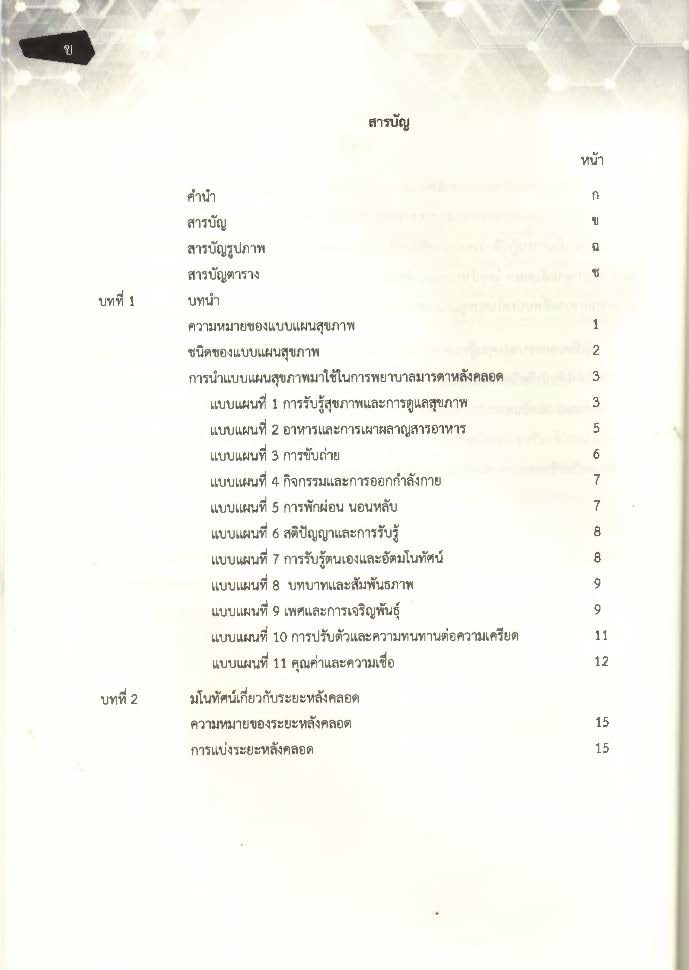 ข

สารบัญ

หน้า

คำนำ ก
สารบัญ ข
สารบัญรูปภาพ ฉ
สารบัญตาราง ช

บทที่ 1 บทนำ
ความหมายของแบบแผนสุขภาพ 1
ชนิดของแบบแผนสุขภาพ 2
การนำแบบแผนสุขภาพมาใช้ในการพยาบาลมารดาหลังคลอด 3
แบบแผนที่ 1 การรับรู้สุขภาพและการดูแลสุขภาพ 3
แบบแผนที่ 2 อาหารและการเผาผลาญสารอาหาร 5
แบบแผนที่ 3 การขับถ่าย 6
แบบแผนที่ 4 กิจกรรมและการออกกำลังกาย 7
แบบแผนที่ 5 การพักผ่อน นอนหลับ 7
แบบแผนที่ 6 สติปัญญาและการรับรู้ 8
แบบแผนที่ 7 การรับรู้ตนเองและอัตมโนทัศน์ 8
แบบแผนที่ 8 บทบาทและสัมพันธภาพ 9
แบบแผนที่ 9 เพศและการเจริญพันธุ์ 9
แบบแผนที่ 10 การปรับตัวและความทนทานต่อความเครียด 11
แบบแผนที่ 11 คุณค่าและความเชื่อ 12

บทที่ 2 มโนทัศน์เกี่ยวกับระยะหลังคลอด
ความหมายของระยะหลังคลอด 15
การแบ่งระยะหลังคลอด 15